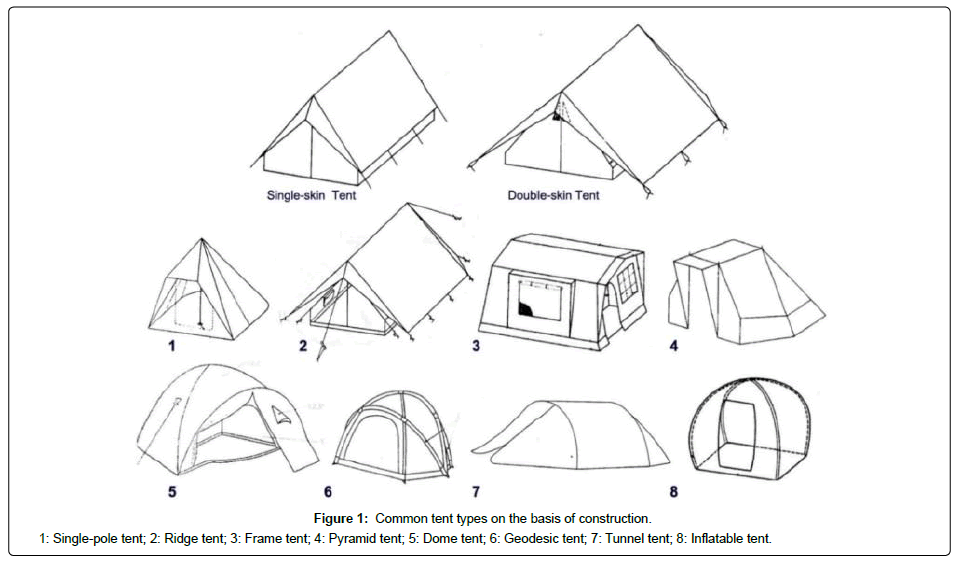 Single-skin Tent

Double-skin Tent

1

2

3

4

5

6

7

8

Figure 1: Common tent types on the basis of construction.

1: Single-pole tent; 2: Ridge tent; 3: Frame tent; 4: Pyramid tent; 5: Dome tent; 6: Geodesic tent; 7: Tunnel tent; 8: Inflatable tent.